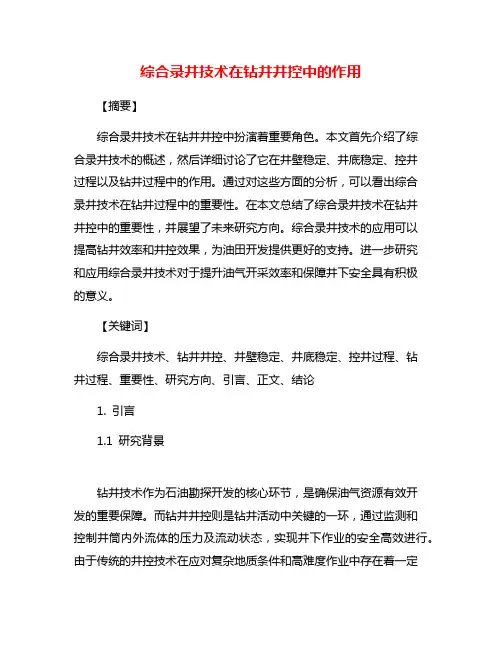 综合录井技术在钻井井控中的作用

【摘要】

综合录井技术在钻井井控中扮演着重要角色。本文首先介绍了综合录井技术的概述，然后详细讨论了它在井壁稳定、井底稳定、控井过程以及钻井过程中的作用。通过对这些方面的分析，可以看出综合录井技术在钻井过程中的重要性。在本文总结了综合录井技术在钻井井控中的重要性，并展望了未来研究方向。综合录井技术的应用可以提高钻井效率和井控效果，为油田开发提供更好的支持。进一步研究和应用综合录井技术对于提升油气开采效率和保障井下安全具有积极的意义。

【关键词】

综合录井技术、钻井井控、井壁稳定、井底稳定、控井过程、钻井过程、重要性、研究方向、引言、正文、结论

1. 引言

1.1 研究背景

钻井技术作为石油勘探开发的核心环节，是确保油气资源有效开发的重要保障。而钻井井控则是钻井活动中关键的一环，通过监测和控制井筒内外流体的压力及流动状态，实现井下作业的安全高效进行。由于传统的井控技术在应对复杂地质条件和高难度作业中存在着一定